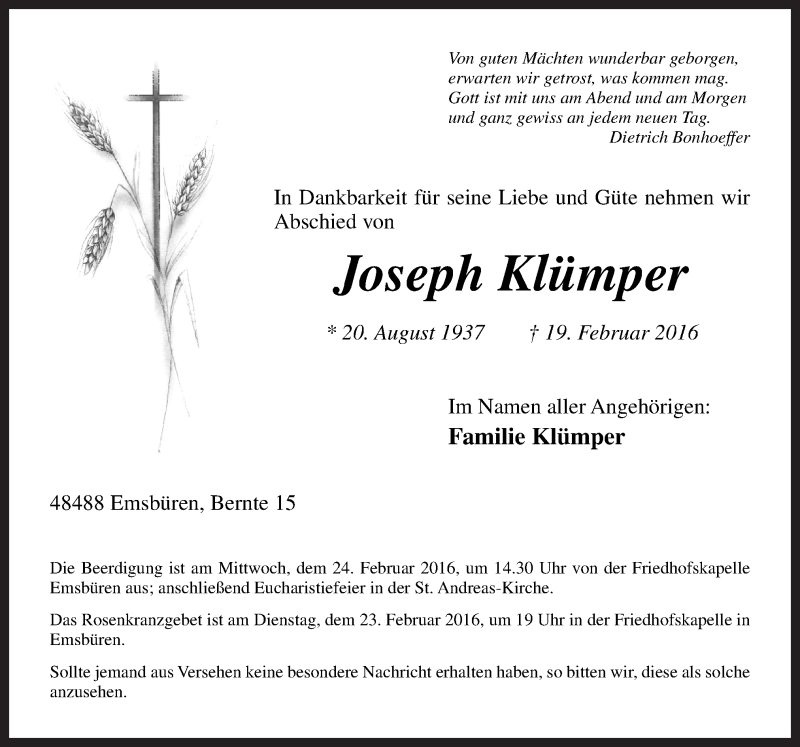 Von guten Mächten wunderbar geborgen,
erwarten wir getrost, was kommen mag.
Gott ist mit uns am Abend und am Morgen
und ganz gewiss an jedem neuen Tag.
Dietrich Bonhoeffer

In Dankbarkeit für seine Liebe und Güte nehmen wir Abschied von

Joseph Klümper

* 20. August 1937 † 19. Februar 2016

Im Namen aller Angehörigen:
Familie Klümper

48488 Emsbüren, Bernte 15

Die Beerdigung ist am Mittwoch, dem 24. Februar 2016, um 14.30 Uhr von der Friedhofskapelle Emsbüren aus; anschließend Eucharistiefeier in der St. Andreas-Kirche.

Das Rosenkranzgebet ist am Dienstag, dem 23. Februar 2016, um 19 Uhr in der Friedhofskapelle in Emsbüren.

Sollte jemand aus Versehen keine besondere Nachricht erhalten haben, so bitten wir, diese als solche anzusehen.